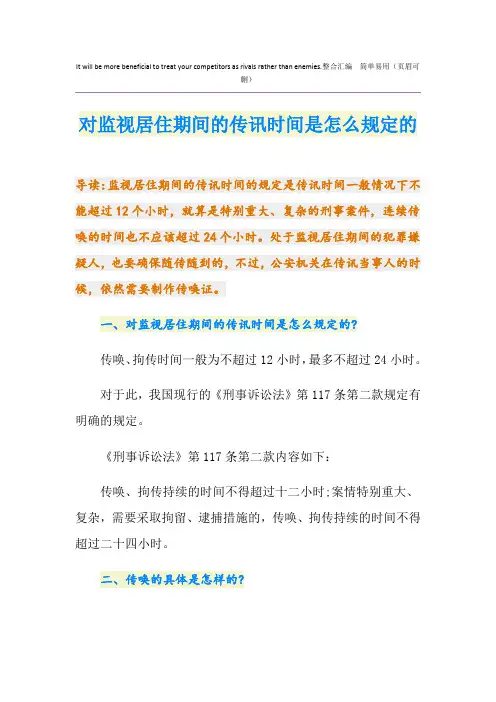 It will be more beneficial to treat your competitors as rivals rather than enemies.整合汇编 简单易用（页眉可删）

对监视居住期间的传讯时间是怎么规定的

导读：监视居住期间的传讯时间的规定是传讯时间一般情况下不能超过12个小时，就算是特别重大、复杂的刑事案件，连续传唤的时间也不应该超过24个小时。处于监视居住期间的犯罪嫌疑人，也要确保随传随到的，不过，公安机关在传讯当事人的时候，依然需要制作传唤证。

一、对监视居住期间的传讯时间是怎么规定的？

传唤、拘传时间一般为不超过12小时，最多不超过24小时。

对于此，我国现行的《刑事诉讼法》第117条第二款规定有明确的规定。

《刑事诉讼法》第117条第二款内容如下：

传唤、拘传持续的时间不得超过十二小时；案情特别重大、复杂，需要采取拘留、逮捕措施的，传唤、拘传持续的时间不得超过二十四小时。

二、传唤的具体是怎样的？